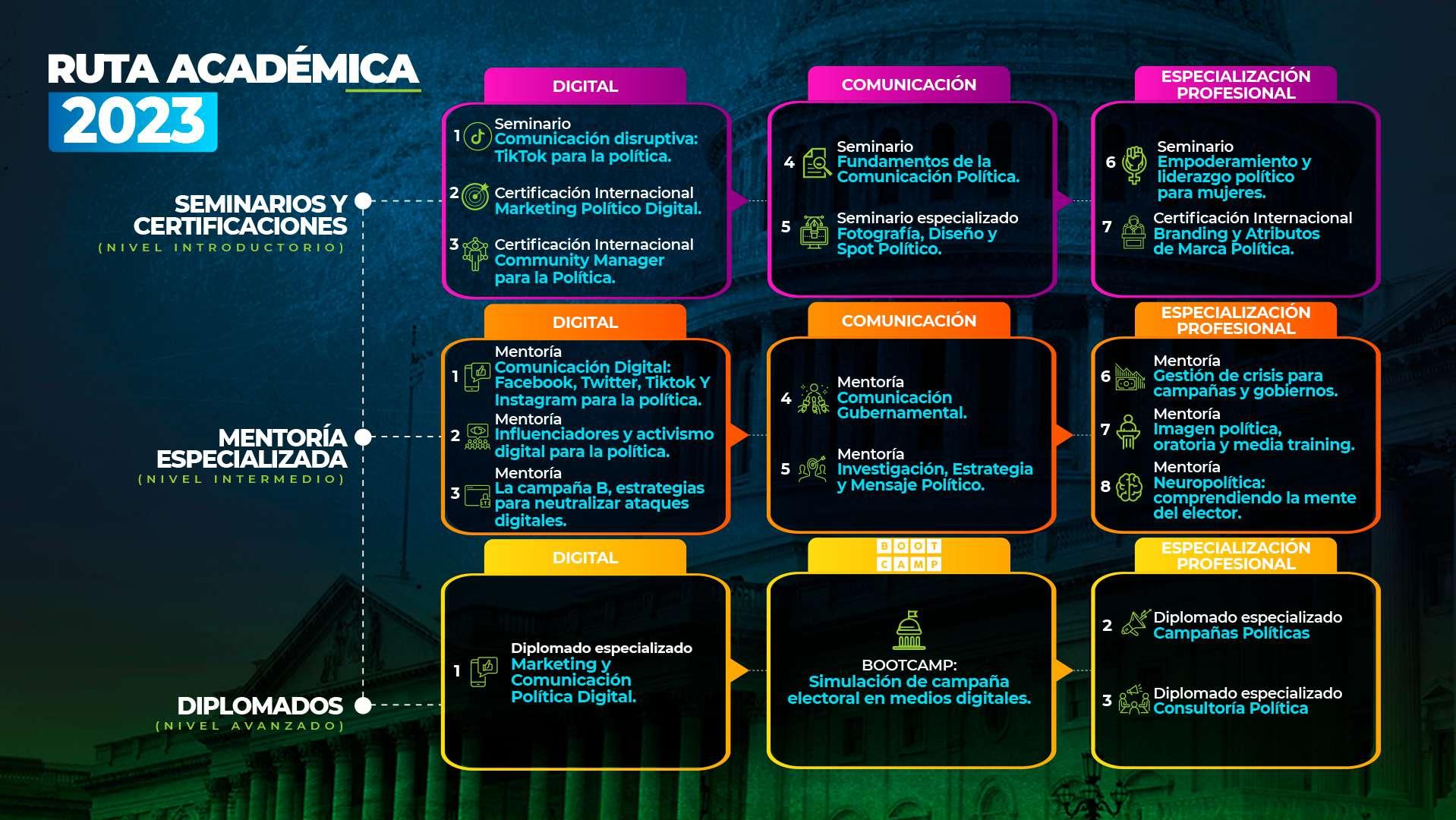 RUTA ACADÉMICA 2023

SEMINARIOS Y CERTIFICACIONES
(NIVEL INTRODUCTORIO)

DIGITAL

1 Seminario
Comunicación disruptiva: TikTok para la política.

2 Certificación Internacional
Marketing Político Digital.

3 Certificación Internacional
Community Manager para la Política.

COMUNICACIÓN

4 Seminario
Fundamentos de la Comunicación Política.

5 Seminario especializado
Fotografía, Diseño y Spot Político.

ESPECIALIZACIÓN PROFESIONAL

6 Seminario
Empoderamiento y liderazgo político para mujeres.

7 Certificación Internacional
Branding y Atributos de Marca Política.

MENTORÍA ESPECIALIZADA
(NIVEL INTERMEDIO)

DIGITAL

1 Mentoría
Comunicación Digital: Facebook, Twitter, Tiktok Y Instagram para la política.

2 Mentoría
Influenciadores y activismo digital para la política.

3 Mentoría
La campaña B, estrategias para neutralizar ataques digitales.

COMUNICACIÓN

4 Mentoría
Comunicación Gubernamental.

5 Mentoría
Investigación, Estrategia y Mensaje Político.

ESPECIALIZACIÓN PROFESIONAL

6 Mentoría
Gestión de crisis para campañas y gobiernos.

7 Mentoría
Imagen política, oratoria y media training.

8 Mentoría
Neuropolítica: comprendiendo la mente del elector.

DIPLOMADOS
(NIVEL AVANZADO)

DIGITAL

1 Diplomado especializado
Marketing y Comunicación Política Digital.

BOOT CAMP

BOOTCAMP:
Simulación de campaña electoral en medios digitales.

ESPECIALIZACIÓN PROFESIONAL

2 Diplomado especializado
Campañas Políticas

3 Diplomado especializado
Consultoría Política